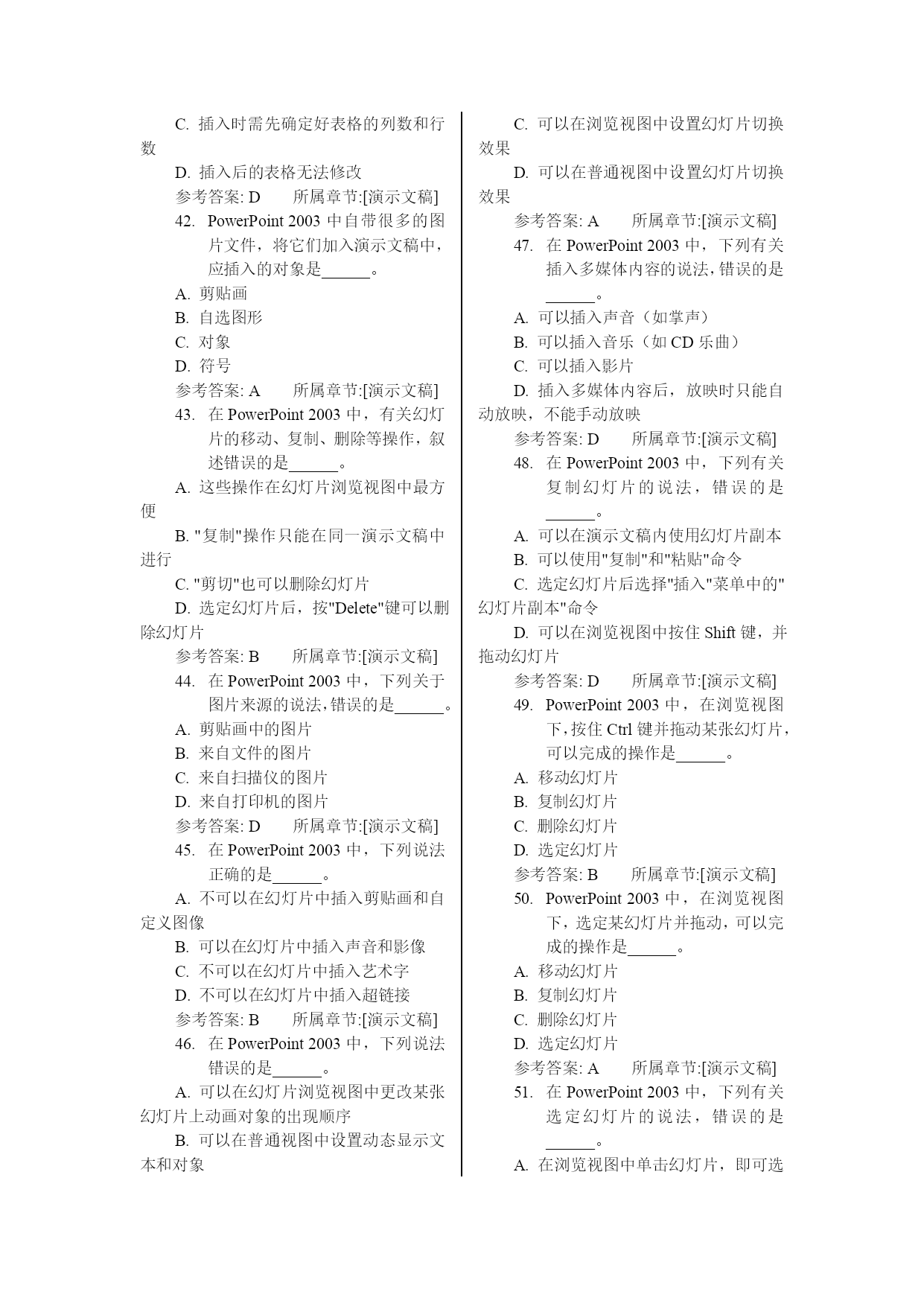 C. 插入时需先确定好表格的列数和行数

D. 插入后的表格无法修改

参考答案: D 所属章节:[演示文稿]

42. PowerPoint 2003 中自带很多的图片文件，将它们加入演示文稿中，应插入的对象是______。

A. 剪贴画

B. 自选图形

C. 对象

D. 符号

参考答案: A 所属章节:[演示文稿]

43. 在 PowerPoint 2003 中，有关幻灯片的移动、复制、删除等操作，叙述错误的是______。

A. 这些操作在幻灯片浏览视图中最方便

B. "复制"操作只能在同一演示文稿中进行

C. "剪切"也可以删除幻灯片

D. 选定幻灯片后，按"Delete"键可以删除幻灯片

参考答案: B 所属章节:[演示文稿]

44. 在 PowerPoint 2003 中，下列关于图片来源的说法,错误的是______。

A. 剪贴画中的图片

B. 来自文件的图片

C. 来自扫描仪的图片

D. 来自打印机的图片

参考答案: D 所属章节:[演示文稿]

45. 在 PowerPoint 2003 中，下列说法正确的是______。

A. 不可以在幻灯片中插入剪贴画和自定义图像

B. 可以在幻灯片中插入声音和影像

C. 不可以在幻灯片中插入艺术字

D. 不可以在幻灯片中插入超链接

参考答案: B 所属章节:[演示文稿]

46. 在 PowerPoint 2003 中，下列说法错误的是______。

A. 可以在幻灯片浏览视图中更改某张幻灯片上动画对象的出现顺序

B. 可以在普通视图中设置动态显示文本和对象

C. 可以在浏览视图中设置幻灯片切换效果

D. 可以在普通视图中设置幻灯片切换效果

参考答案: A 所属章节:[演示文稿]

47. 在 PowerPoint 2003 中，下列有关插入多媒体内容的说法,错误的是______。

A. 可以插入声音（如掌声）

B. 可以插入音乐（如 CD 乐曲）

C. 可以插入影片

D. 插入多媒体内容后，放映时只能自动放映，不能手动放映

参考答案: D 所属章节:[演示文稿]

48. 在 PowerPoint 2003 中，下列有关复制幻灯片的说法，错误的是______。

A. 可以在演示文稿内使用幻灯片副本

B. 可以使用"复制"和"粘贴"命令

C. 选定幻灯片后选择"插入"菜单中的"幻灯片副本"命令

D. 可以在浏览视图中按住 Shift 键，并拖动幻灯片

参考答案: D 所属章节:[演示文稿]

49. PowerPoint 2003 中，在浏览视图下,按住 Ctrl 键并拖动某张幻灯片,可以完成的操作是______。

A. 移动幻灯片

B. 复制幻灯片

C. 删除幻灯片

D. 选定幻灯片

参考答案: B 所属章节:[演示文稿]

50. PowerPoint 2003 中，在浏览视图下，选定某幻灯片并拖动，可以完成的操作是______。

A. 移动幻灯片

B. 复制幻灯片

C. 删除幻灯片

D. 选定幻灯片

参考答案: A 所属章节:[演示文稿]

51. 在 PowerPoint 2003 中，下列有关选定幻灯片的说法，错误的是______。

A. 在浏览视图中单击幻灯片，即可选